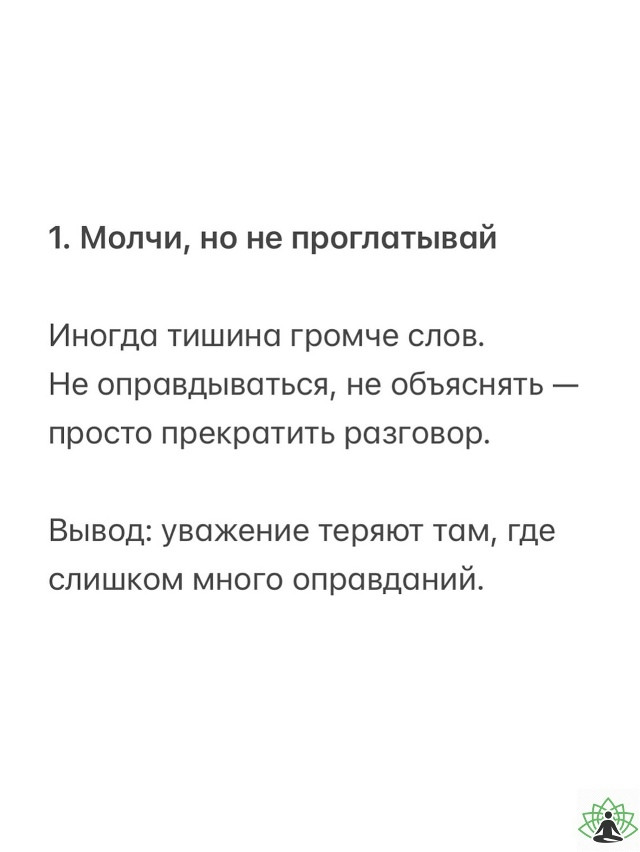 1. Молчи, но не проглатывай

Иногда тишина громче слов.
Не оправдываться, не объяснять — просто прекратить разговор.

Вывод: уважение теряют там, где слишком много оправданий.